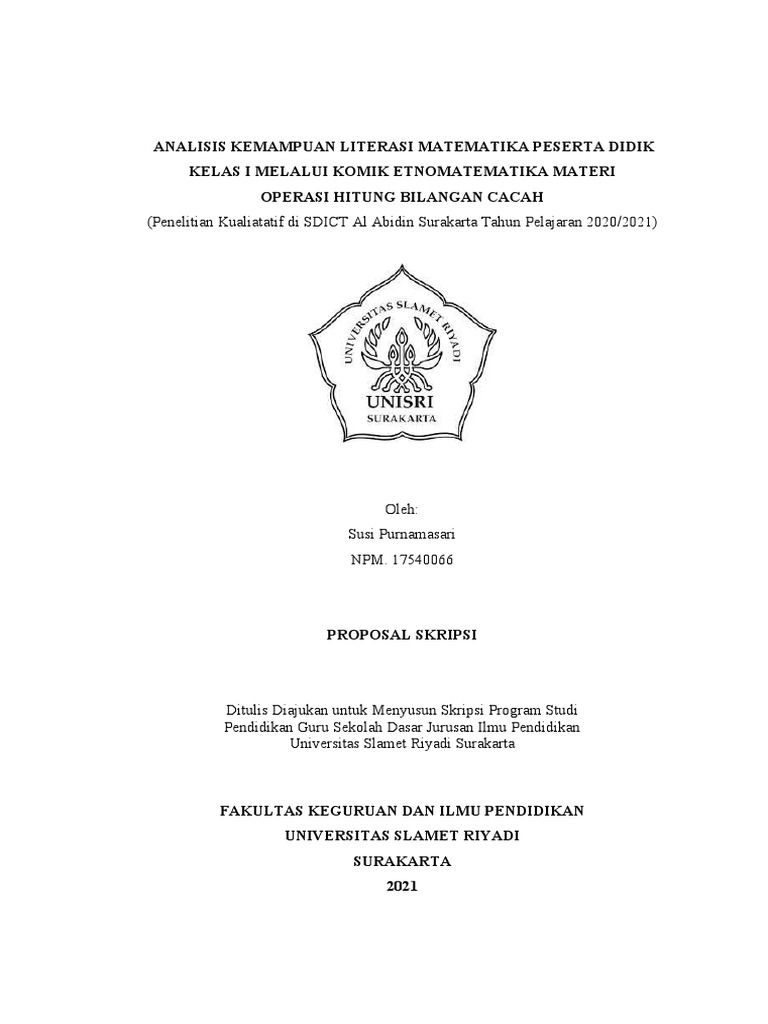 ANALISIS KEMAMPUAN LITERASI MATEMATIKA PESERTA DIDIK KELAS I MELALUI KOMIK ETNOMATEMATIKA MATERI OPERASI HITUNG BILANGAN CACAH
(Penelitian Kualiatatif di SDICT Al Abidin Surakarta Tahun Pelajaran 2020/2021)

UNIVERSITAS SLAMET RIYADI
UNISRI
SURAKARTA

Oleh:
Susi Purnamasari
NPM. 17540066

PROPOSAL SKRIPSI

Ditulis Diajukan untuk Menyusun Skripsi Program Studi Pendidikan Guru Sekolah Dasar Jurusan Ilmu Pendidikan Universitas Slamet Riyadi Surakarta

FAKULTAS KEGURUAN DAN ILMU PENDIDIKAN
UNIVERSITAS SLAMET RIYADI
SURAKARTA
2021